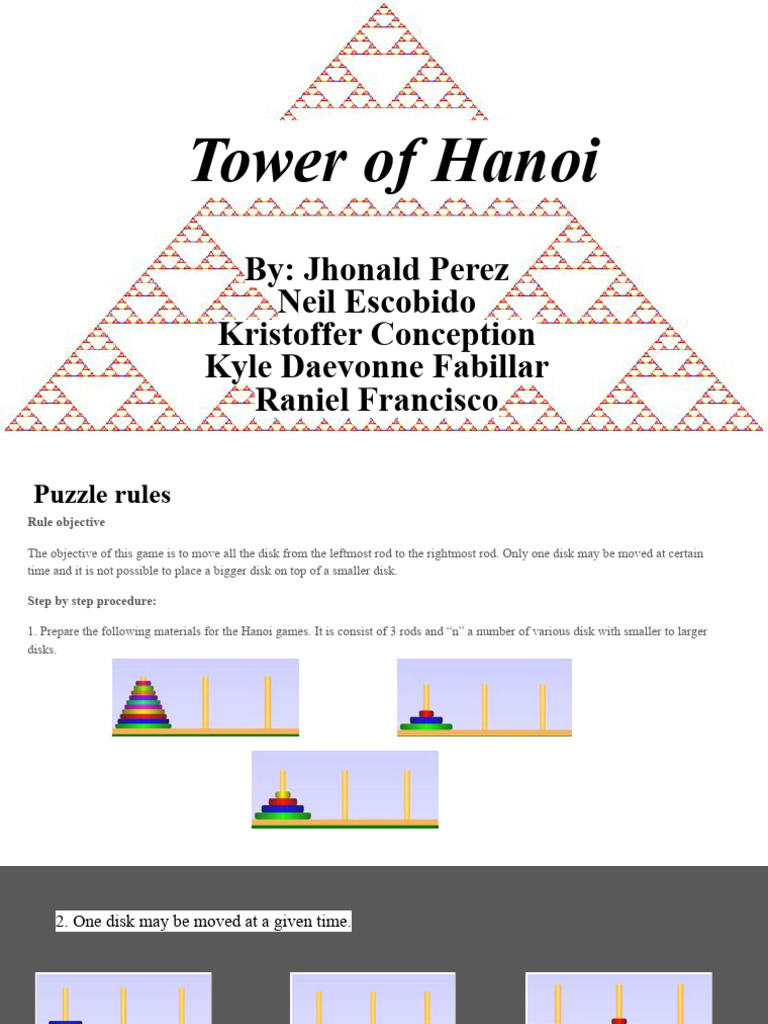 Tower of Hanoi

By: Jhonald Perez
Neil Escobido
Kristoffer Conception
Kyle Daevonne Fabillar
Raniel Francisco

Puzzle rules

Rule objective

The objective of this game is to move all the disk from the leftmost rod to the rightmost rod. Only one disk may be moved at certain time and it is not possible to place a bigger disk on top of a smaller disk.

Step by step procedure:

1. Prepare the following materials for the Hanoi games. It is consist of 3 rods and "n" a number of various disk with smaller to larger disks.

2. One disk may be moved at a given time.